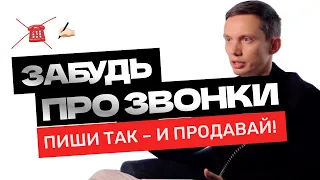 ЗАБУДЬ ПРО ЗВОНКИ

ПИШИ ТАК – И ПРОДАВАЙ!